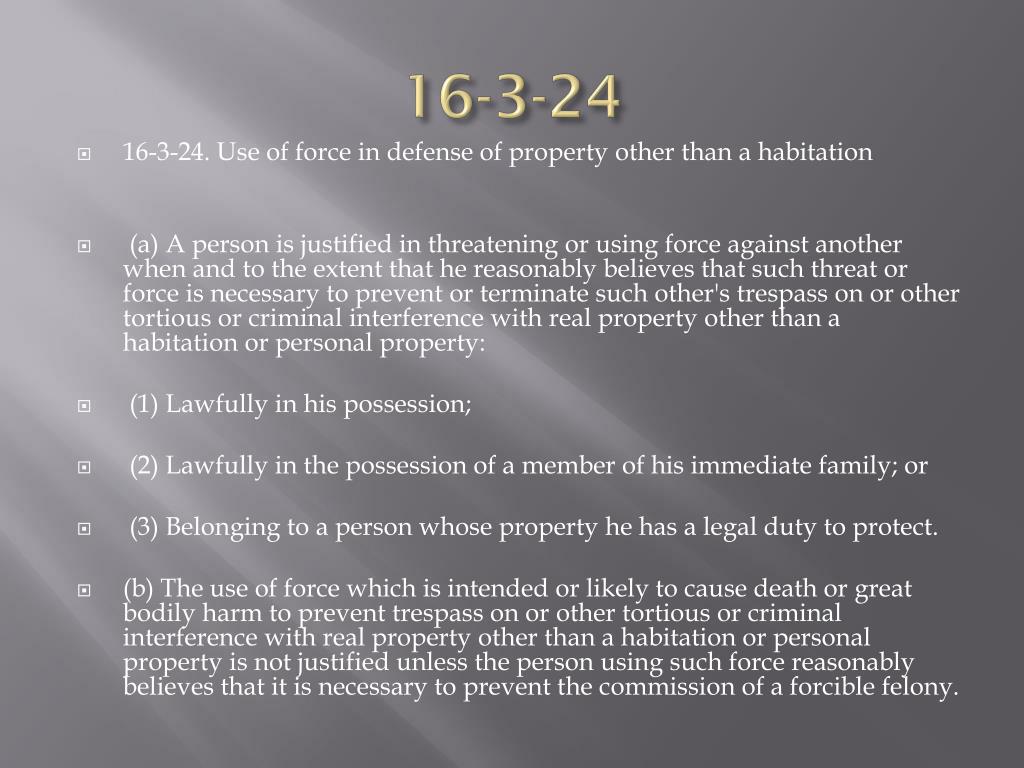 16-3-24

16-3-24. Use of force in defense of property other than a habitation

(a) A person is justified in threatening or using force against another when and to the extent that he reasonably believes that such threat or force is necessary to prevent or terminate such other's trespass on or other tortious or criminal interference with real property other than a habitation or personal property:

(1) Lawfully in his possession;

(2) Lawfully in the possession of a member of his immediate family; or

(3) Belonging to a person whose property he has a legal duty to protect.

(b) The use of force which is intended or likely to cause death or great bodily harm to prevent trespass on or other tortious or criminal interference with real property other than a habitation or personal property is not justified unless the person using such force reasonably believes that it is necessary to prevent the commission of a forcible felony.